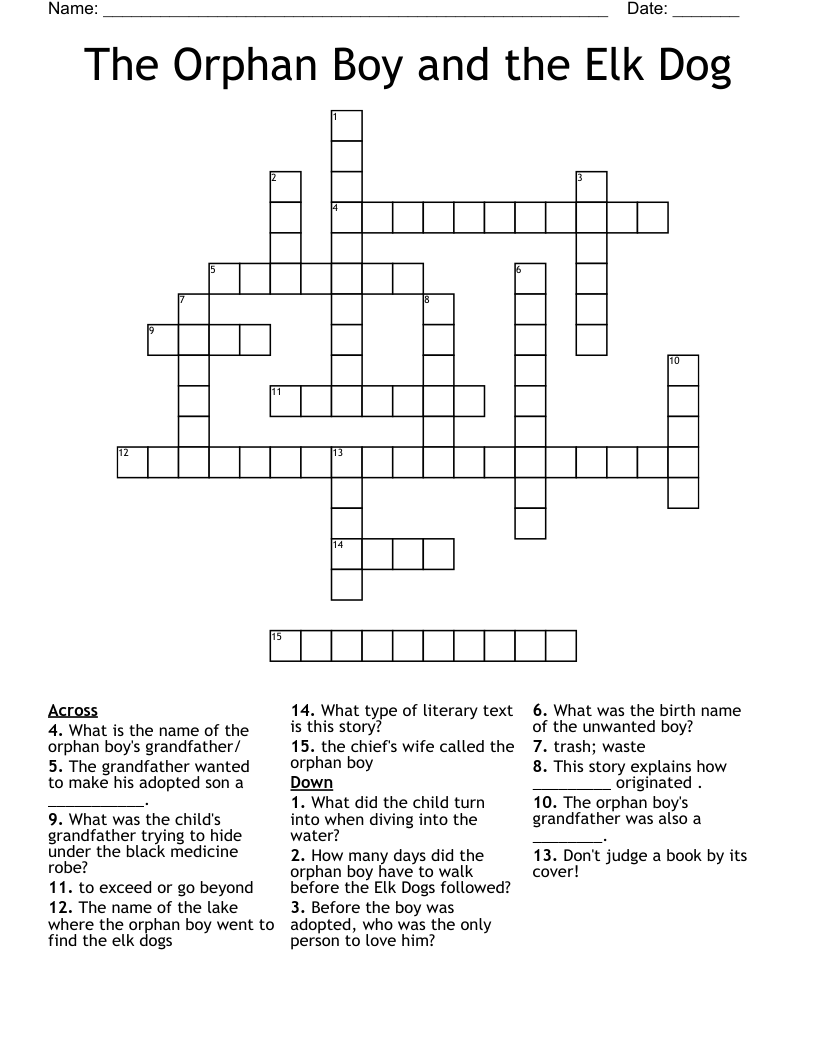 Name: ____ Date: ____

The Orphan Boy and the Elk Dog

1
2
3
4
5
6
7
8
9
10
11
12
13
14
15

Across
4. What is the name of the orphan boy's grandfather/
5. The grandfather wanted to make his adopted son a ____.
9. What was the child's grandfather trying to hide under the black medicine robe?
11. to exceed or go beyond
12. The name of the lake where the orphan boy went to find the elk dogs

14. What type of literary text is this story?
15. the chief's wife called the orphan boy
Down
1. What did the child turn into when diving into the water?
2. How many days did the orphan boy have to walk before the Elk Dogs followed?
3. Before the boy was adopted, who was the only person to love him?

6. What was the birth name of the unwanted boy?
7. trash; waste
8. This story explains how ____ originated .
10. The orphan boy's grandfather was also a ____.
13. Don't judge a book by its cover!